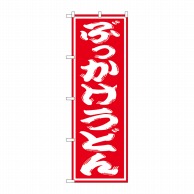 ぶっかけうどん